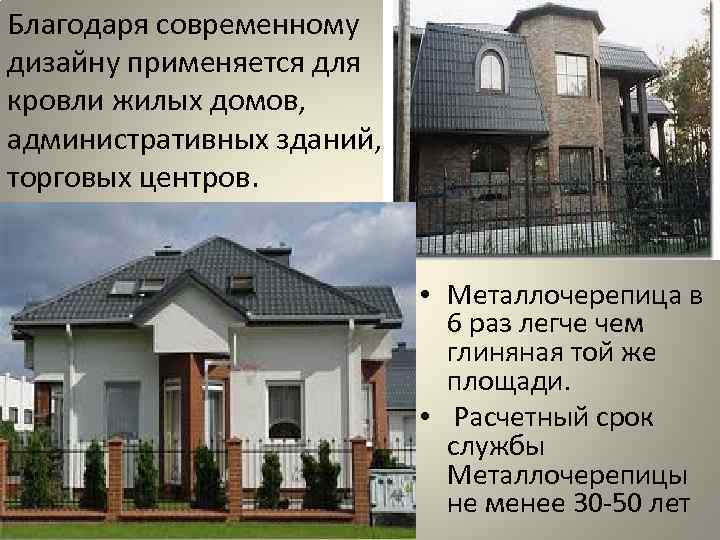 Благодаря современному дизайну применяется для кровли жилых домов, административных зданий, торговых центров.

• Металлочерепица в 6 раз легче чем глиняная той же площади.
• Расчетный срок службы Металлочерепицы не менее 30-50 лет